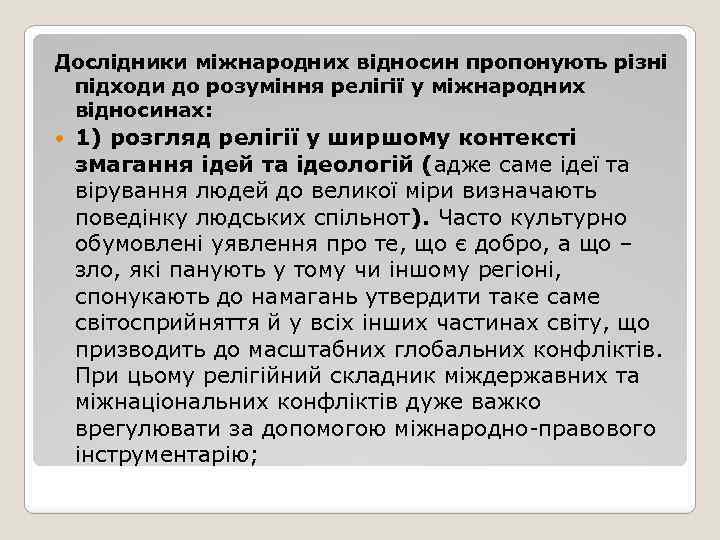 Дослідники міжнародних відносин пропонують різні підходи до розуміння релігії у міжнародних відносинах:

1) розгляд релігії у ширшому контексті змагання ідей та ідеологій (адже саме ідеї та вірування людей до великої міри визначають поведінку людських спільнот). Часто культурно обумовлені уявлення про те, що є добро, а що – зло, які панують у тому чи іншому регіоні, спонукають до намагань утвердити таке саме світосприйняття й у всіх інших частинах світу, що призводить до масштабних глобальних конфліктів. При цьому релігійний складник міждержавних та міжнаціональних конфліктів дуже важко врегулювати за допомогою міжнародно-правового інструментарію;